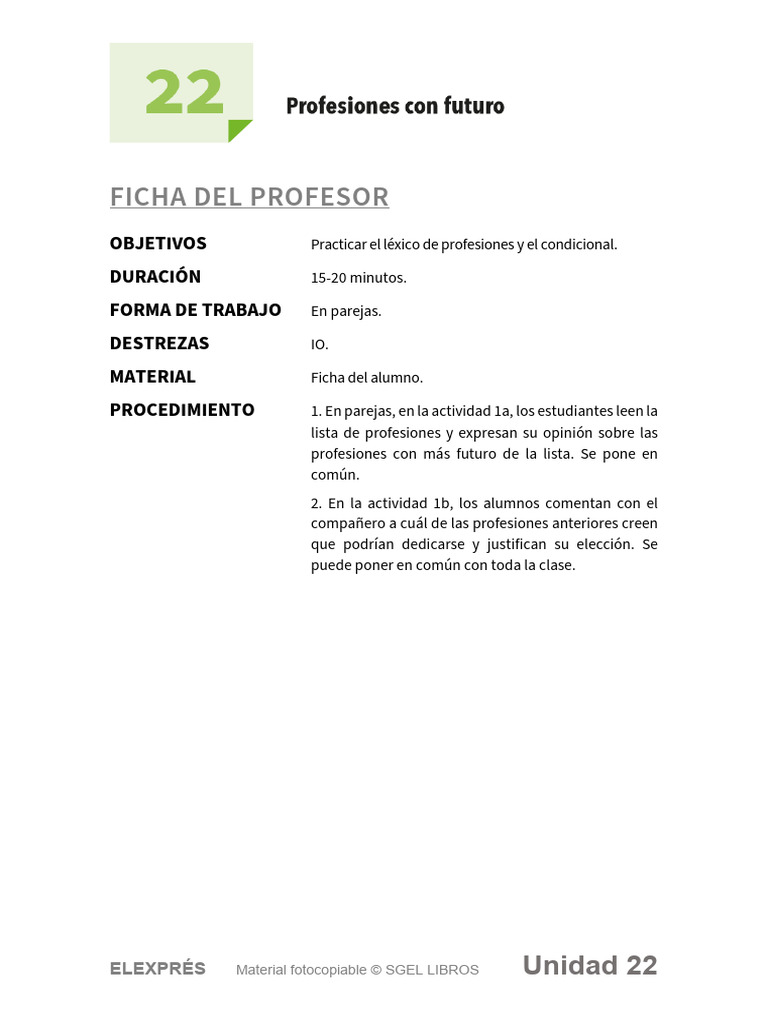 22

Profesiones con futuro

FICHA DEL PROFESOR

| | |
|---|---|
| OBJETIVOS | Practicar el léxico de profesiones y el condicional. |
| DURACIÓN | 15-20 minutos. |
| FORMA DE TRABAJO | En parejas. |
| DESTREZAS | IO. |
| MATERIAL | Ficha del alumno. |
| PROCEDIMIENTO | 1. En parejas, en la actividad 1a, los estudiantes leen la lista de profesiones y expresan su opinión sobre las profesiones con más futuro de la lista. Se pone en común. 2. En la actividad 1b, los alumnos comentan con el compañero a cuál de las profesiones anteriores creen que podrían dedicarse y justifican su elección. Se puede poner en común con toda la clase. |

ELEXPRÉS Material fotocopiable © SGEL LIBROS Unidad 22